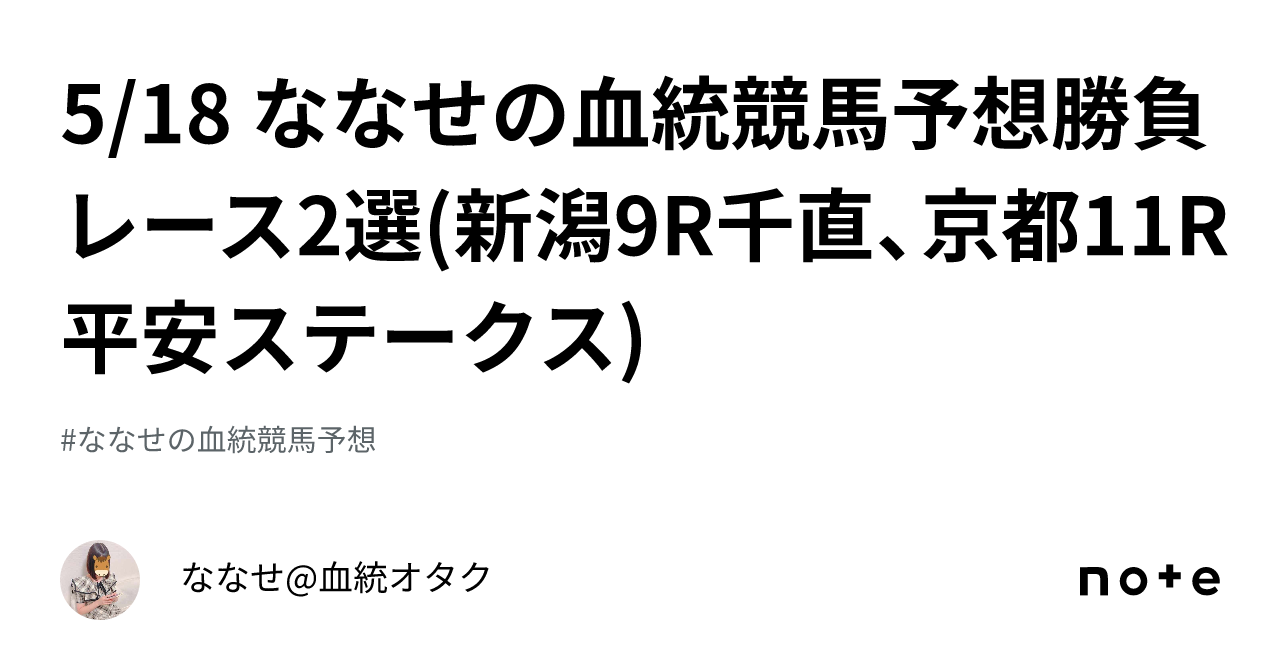 5/18 ななせの血統競馬予想勝負レース2選(新潟9R千直、京都11R平安ステークス)

#ななせの血統競馬予想

ななせ@血統オタク

note